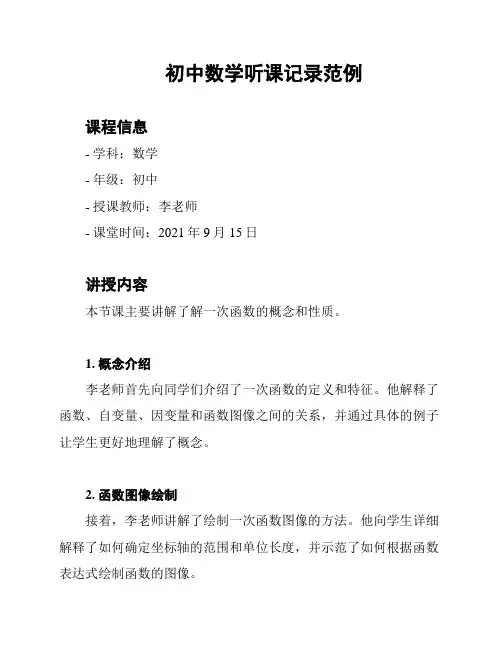 初中数学听课记录范例

课程信息

- 学科：数学

- 年级：初中

- 授课教师：李老师

- 课堂时间：2021 年 9 月 15 日

讲授内容

本节课主要讲解了解一次函数的概念和性质。

1. 概念介绍

李老师首先向同学们介绍了一次函数的定义和特征。他解释了函数、自变量、因变量和函数图像之间的关系，并通过具体的例子让学生更好地理解了概念。

2. 函数图像绘制

接着，李老师讲解了绘制一次函数图像的方法。他向学生详细解释了如何确定坐标轴的范围和单位长度，并示范了如何根据函数表达式绘制函数的图像。